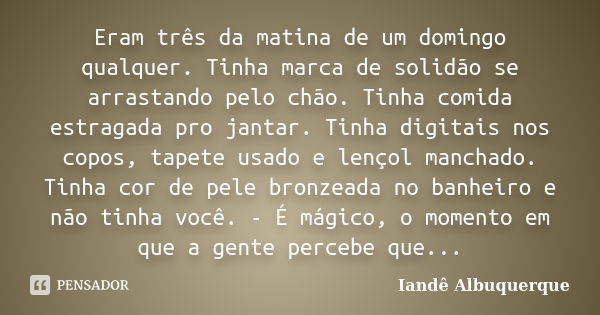 Eram três da matina de um domingo qualquer. Tinha marca de solidão se arrastando pelo chão. Tinha comida estragada pro jantar. Tinha digitais nos copos, tapete usado e lençol manchado. Tinha cor de pele bronzeada no banheiro e não tinha você. - É mágico, o momento em que a gente percebe que...

PENSADOR

Iandê Albuquerque